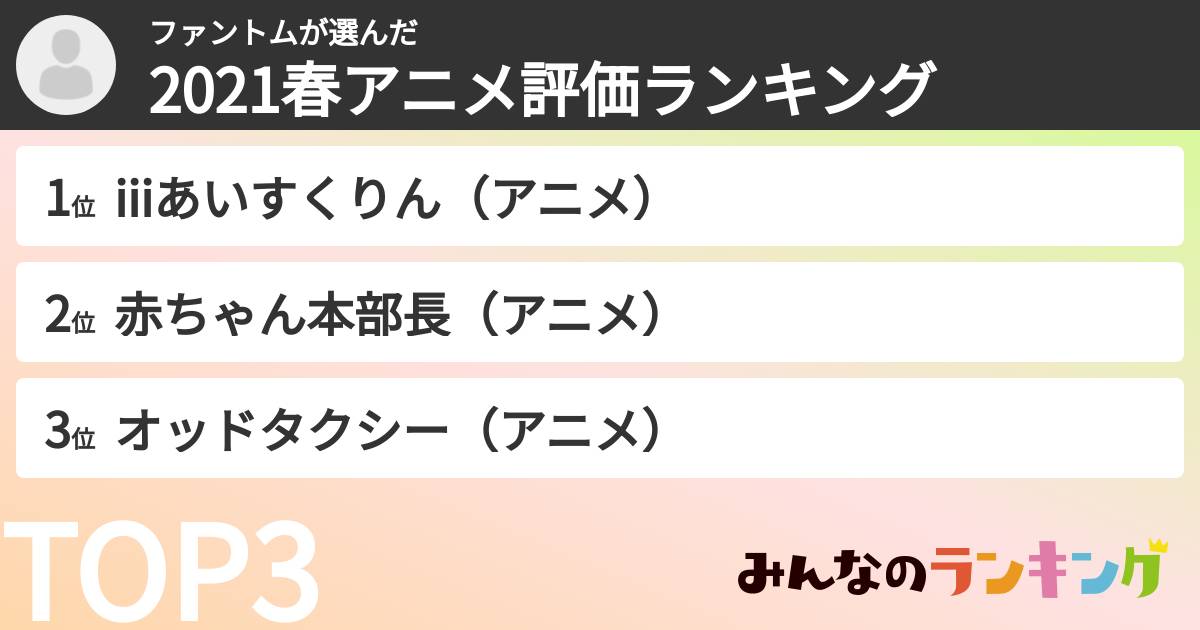 ファントムが選んだ
2021春アニメ評価ランキング

1位 iiiあいすくりん（アニメ）

2位 赤ちゃん本部長（アニメ）

3位 オッドタクシー（アニメ）

TOP3

みんなのランキング